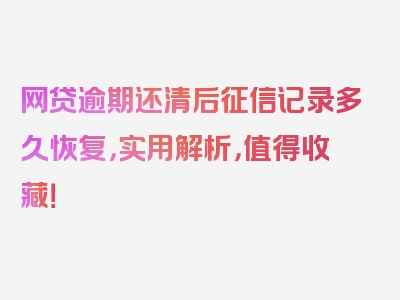 网贷逾期还清后征信记录多久恢复，实用解析，值得收藏！